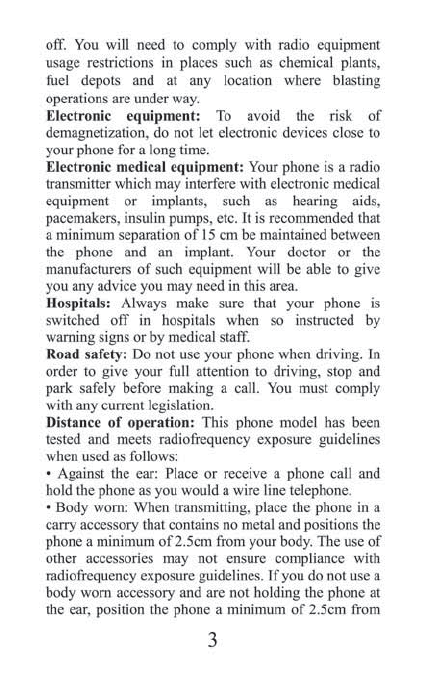 off. You will need to comply with radio equipment usage restrictions in places such as chemical plants, fuel depots and at any location where blasting operations are under way.
Electronic equipment: To avoid the risk of demagnetization, do not let electronic devices close to your phone for a long time.
Electronic medical equipment: Your phone is a radio transmitter which may interfere with electronic medical equipment or implants, such as hearing aids, pacemakers, insulin pumps, etc. It is recommended that a minimum separation of 15 cm be maintained between the phone and an implant. Your doctor or the manufacturers of such equipment will be able to give you any advice you may need in this area.
Hospitals: Always make sure that your phone is switched off in hospitals when so instructed by warning signs or by medical staff.
Road safety: Do not use your phone when driving. In order to give your full attention to driving, stop and park safely before making a call. You must comply with any current legislation.
Distance of operation: This phone model has been tested and meets radiofrequency exposure guidelines when used as follows:
• Against the ear: Place or receive a phone call and hold the phone as you would a wire line telephone.
• Body worn: When transmitting, place the phone in a carry accessory that contains no metal and positions the phone a minimum of 2.5cm from your body. The use of other accessories may not ensure compliance with radiofrequency exposure guidelines. If you do not use a body worn accessory and are not holding the phone at the ear, position the phone a minimum of 2.5cm from

3